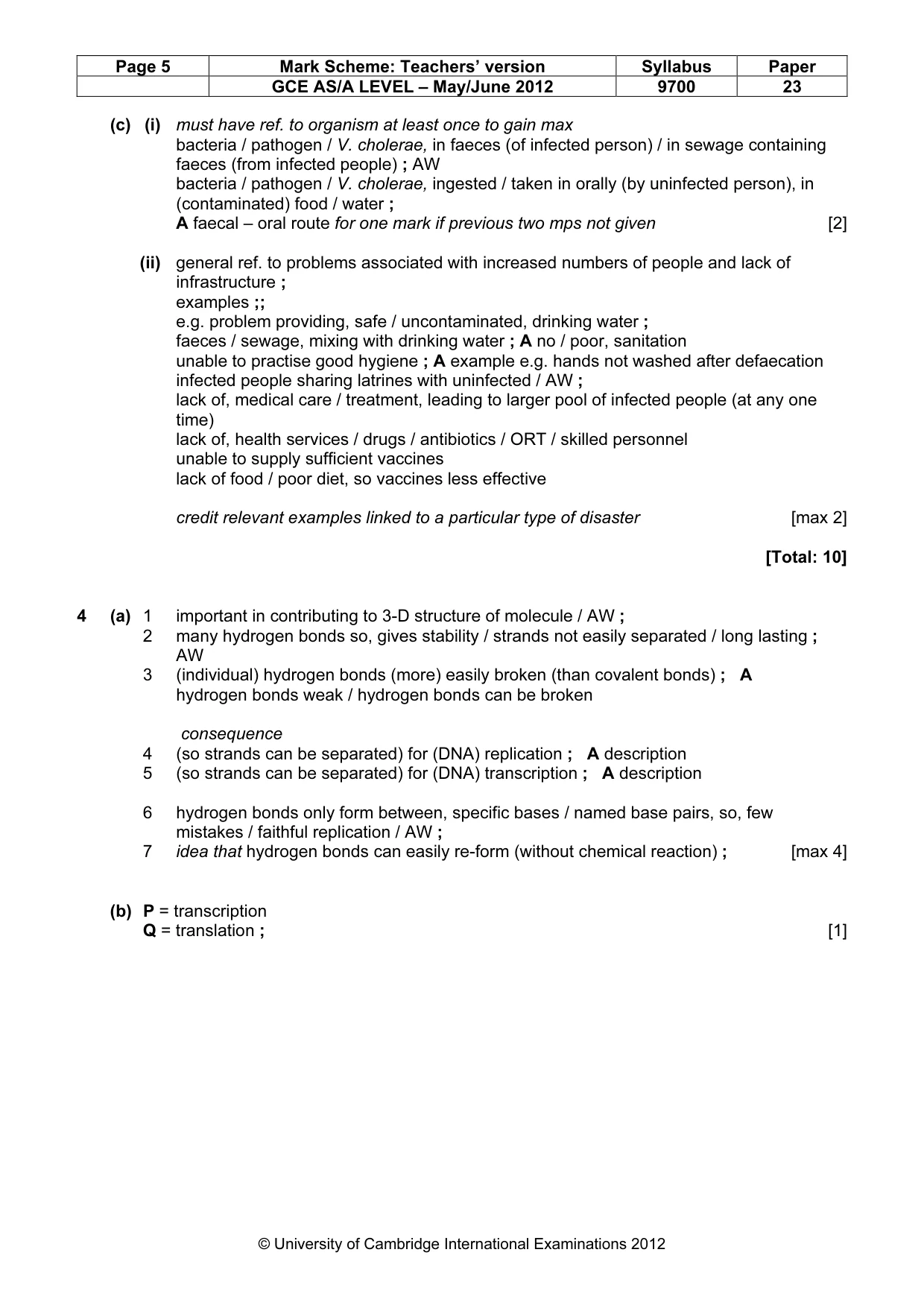 | Page 5 | Mark Scheme: Teachers' version | Syllabus | Paper |
|---|---|---|---|
|  | GCE AS/A LEVEL – May/June 2012 | 9700 | 23 |

(c) (i) must have ref. to organism at least once to gain max
bacteria / pathogen / V. cholerae, in faeces (of infected person) / in sewage containing faeces (from infected people) ; AW
bacteria / pathogen / V. cholerae, ingested / taken in orally (by uninfected person), in (contaminated) food / water ;
A faecal – oral route for one mark if previous two mps not given [2]

(ii) general ref. to problems associated with increased numbers of people and lack of infrastructure ;
examples ;;
e.g. problem providing, safe / uncontaminated, drinking water ;
faeces / sewage, mixing with drinking water ; A no / poor, sanitation
unable to practise good hygiene ; A example e.g. hands not washed after defaecation
infected people sharing latrines with uninfected / AW ;
lack of, medical care / treatment, leading to larger pool of infected people (at any one time)
lack of, health services / drugs / antibiotics / ORT / skilled personnel
unable to supply sufficient vaccines
lack of food / poor diet, so vaccines less effective

credit relevant examples linked to a particular type of disaster [max 2]

[Total: 10]

4 (a) 1 important in contributing to 3-D structure of molecule / AW ;
2 many hydrogen bonds so, gives stability / strands not easily separated / long lasting ; AW
3 (individual) hydrogen bonds (more) easily broken (than covalent bonds) ; A hydrogen bonds weak / hydrogen bonds can be broken

consequence
4 (so strands can be separated) for (DNA) replication ; A description
5 (so strands can be separated) for (DNA) transcription ; A description

6 hydrogen bonds only form between, specific bases / named base pairs, so, few mistakes / faithful replication / AW ;
7 idea that hydrogen bonds can easily re-form (without chemical reaction) ; [max 4]

(b) P = transcription
Q = translation ; [1]

© University of Cambridge International Examinations 2012